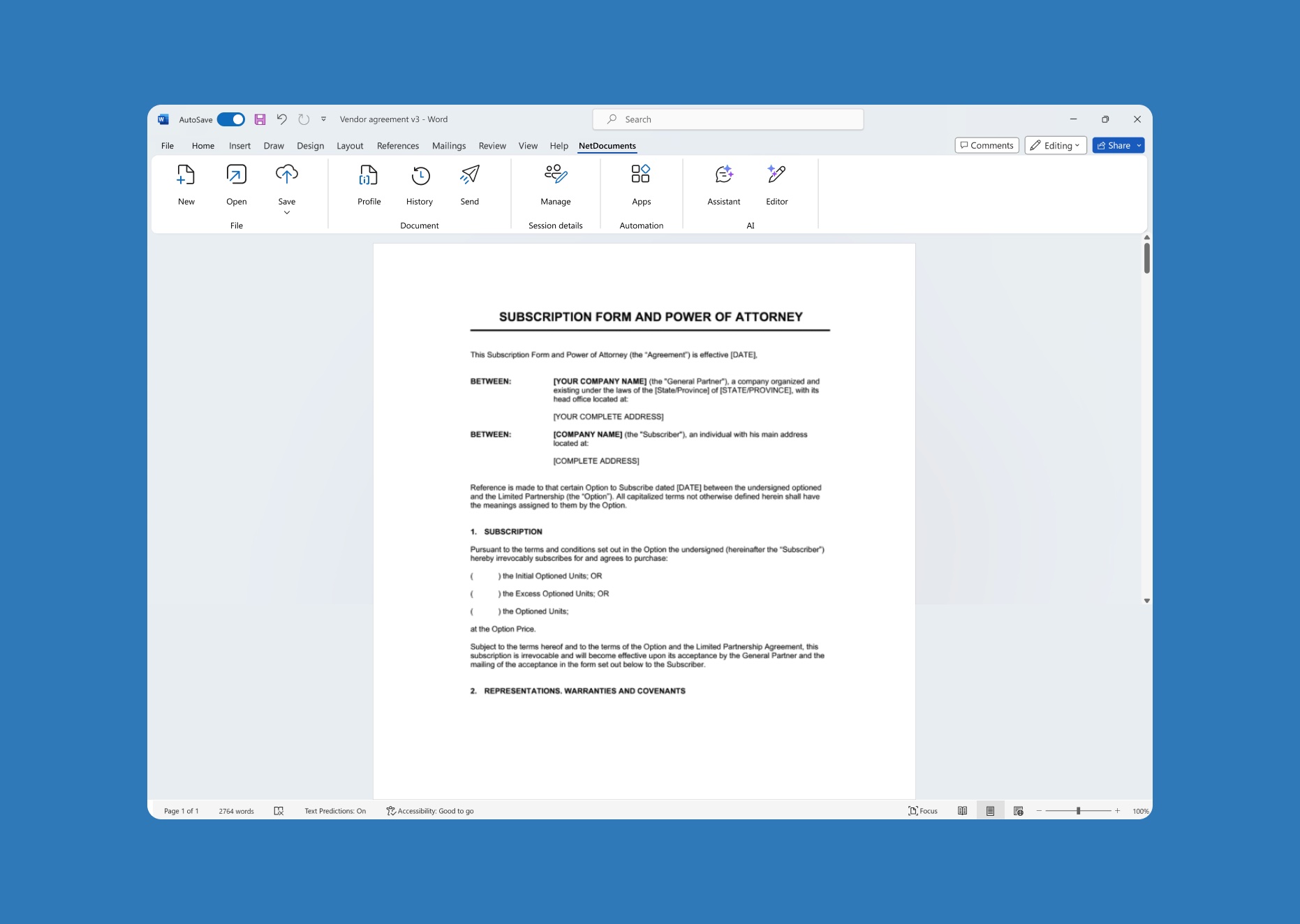 AutoSave Vendor agreement v3 - Word Search

File Home Insert Draw Design Layout References Mailings Review View Help NetDocuments

Comments Editing Share

New Open Save
File

Profile History Send
Document

Manage
Session details

Apps
Automation

Assistant Editor
AI

SUBSCRIPTION FORM AND POWER OF ATTORNEY

This Subscription Form and Power of Attorney (the "Agreement") is effective [DATE],

BETWEEN: [YOUR COMPANY NAME] (the "General Partner"), a company organized and existing under the laws of the [State/Province] of [STATE/PROVINCE], with its head office located at:

[YOUR COMPLETE ADDRESS]

BETWEEN: [COMPANY NAME] (the "Subscriber"), an individual with his main address located at:

[COMPLETE ADDRESS]

Reference is made to that certain Option to Subscribe dated [DATE] between the undersigned optioned and the Limited Partnership (the "Option"). All capitalized terms not otherwise defined herein shall have the meanings assigned to them by the Option.

1. SUBSCRIPTION

Pursuant to the terms and conditions set out in the Option the undersigned (hereinafter the "Subscriber") hereby irrevocably subscribes for and agrees to purchase:

( ) the Initial Optioned Units; OR

( ) the Excess Optioned Units; OR

( ) the Optioned Units;

at the Option Price.

Subject to the terms hereof and to the terms of the Option and the Limited Partnership Agreement, this subscription is irrevocable and will become effective upon its acceptance by the General Partner and the mailing of the acceptance in the form set out below to the Subscriber.

2. REPRESENTATIONS. WARRANTIES AND COVENANTS

Page 1 of 1 2764 words Text Predictions: On Accessibility: Good to go Focus 100%